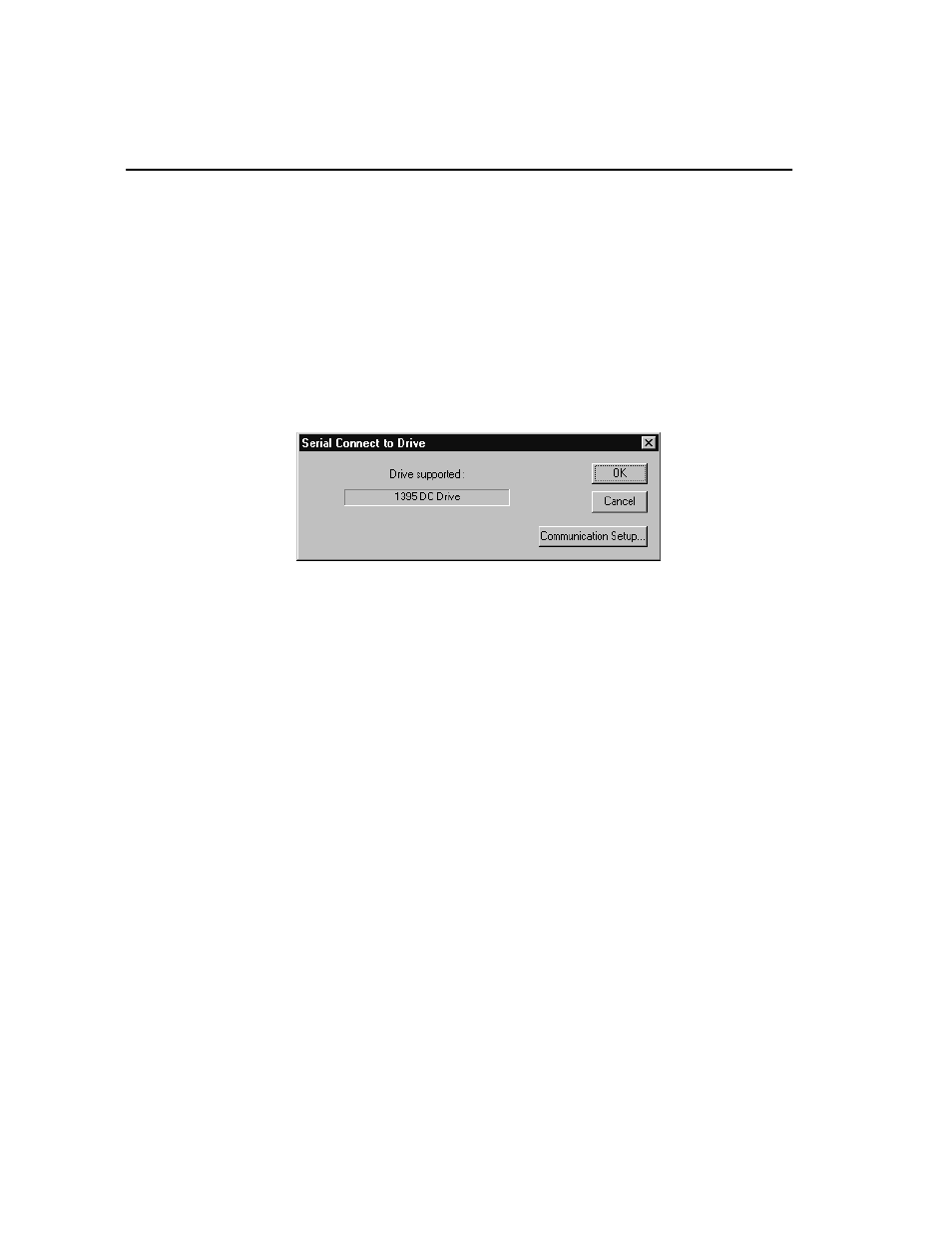 Serial Connect to Drive

Drive supported :

1395 DC Drive

OK

Cancel

Communication Setup...